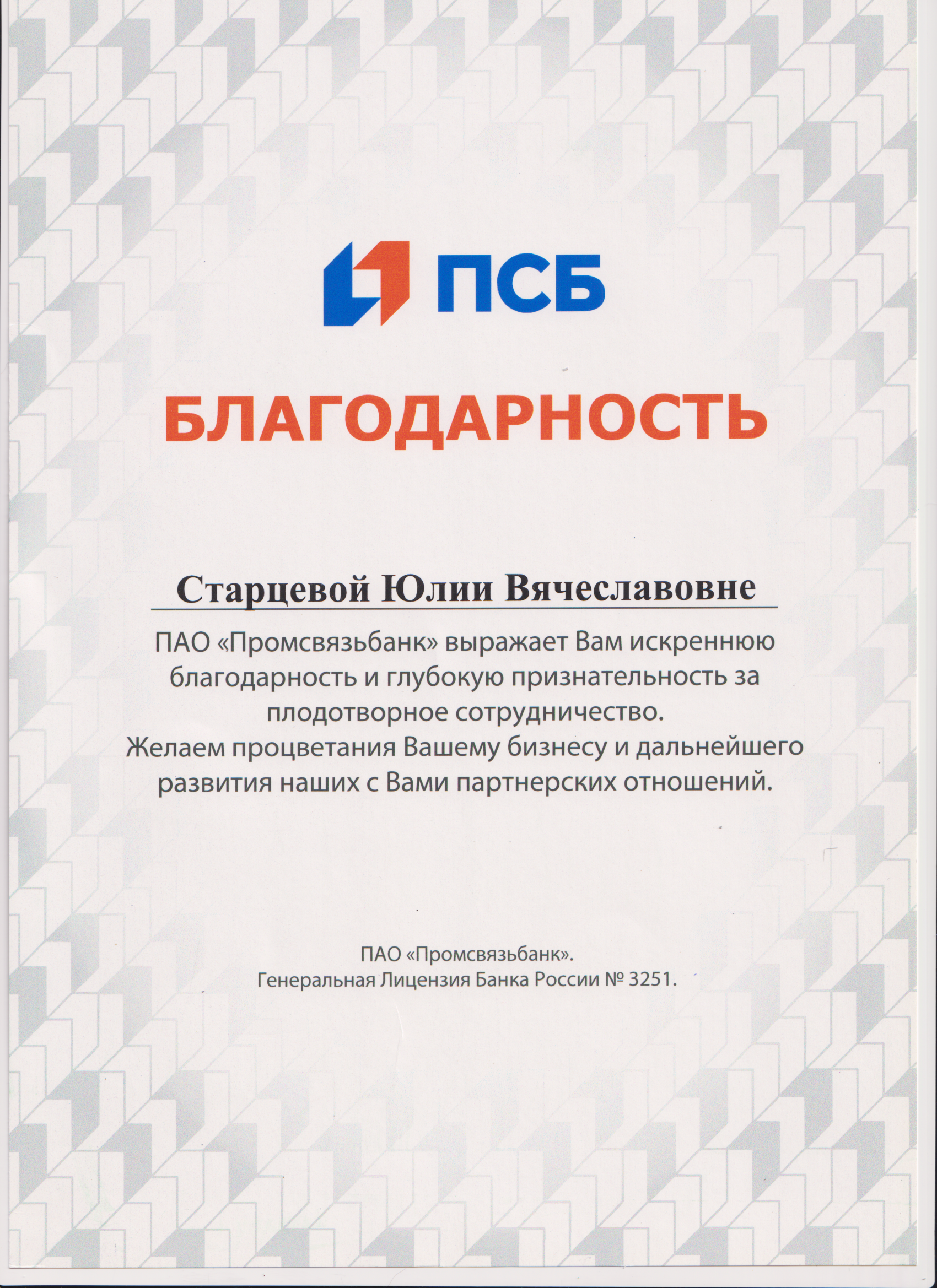 ПСБ

БЛАГОДАРНОСТЬ

Старцевой Юлии Вячеславовне

ПАО «Промсвязьбанк» выражает Вам искреннюю благодарность и глубокую признательность за плодотворное сотрудничество. Желаем процветания Вашему бизнесу и дальнейшего развития наших с Вами партнерских отношений.

ПАО «Промсвязьбанк».
Генеральная Лицензия Банка России № 3251.